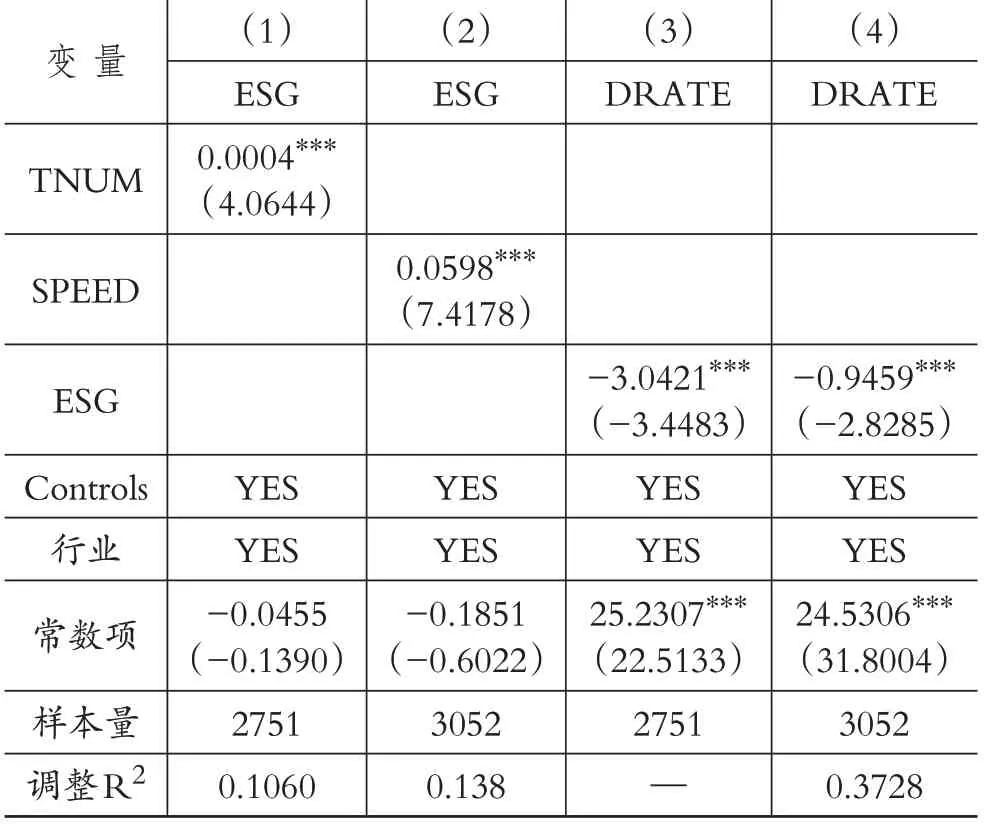 | 变 量 | （1） | （2） | （3） | （4） |
|---|---|---|---|---|
| | ESG | ESG | DRATE | DRATE |
| TNUM | $0.0004^{***}$ （4.0644） | | | |
| SPEED | | $0.0598^{***}$ （7.4178） | | |
| ESG | | | $-3.0421^{***}$ （−3.4483） | $-0.9459^{***}$ （−2.8285） |
| Controls | YES | YES | YES | YES |
| 行业 | YES | YES | YES | YES |
| 常数项 | −0.0455 （−0.1390） | −0.1851 （−0.6022） | $25.2307^{***}$ （22.5133） | $24.5306^{***}$ （31.8004） |
| 样本量 | 2751 | 3052 | 2751 | 3052 |
| 调整$R^2$ | 0.1060 | 0.138 | — | 0.3728 |